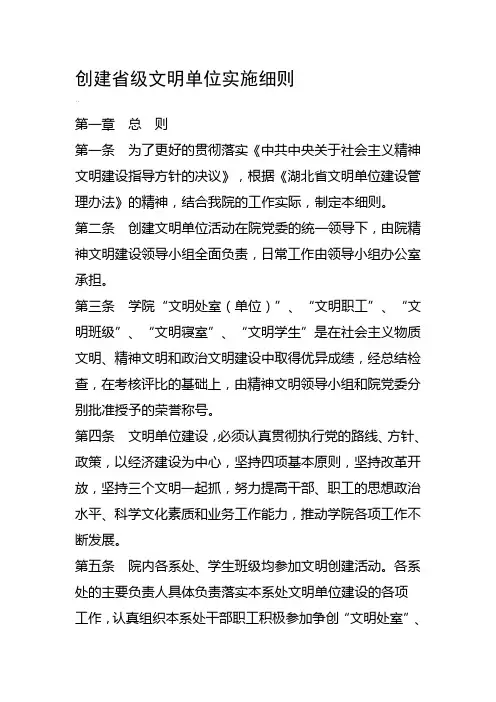 创建省级文明单位实施细则

第一章　总　则

第一条　为了更好的贯彻落实《中共中央关于社会主义精神文明建设指导方针的决议》，根据《湖北省文明单位建设管理办法》的精神，结合我院的工作实际，制定本细则。

第二条　创建文明单位活动在院党委的统一领导下，由院精神文明建设领导小组全面负责，日常工作由领导小组办公室承担。

第三条　学院“文明处室（单位）”、“文明职工”、“文明班级”、“文明寝室”、“文明学生”是在社会主义物质文明、精神文明和政治文明建设中取得优异成绩，经总结检查，在考核评比的基础上，由精神文明领导小组和院党委分别批准授予的荣誉称号。

第四条　文明单位建设，必须认真贯彻执行党的路线、方针、政策，以经济建设为中心，坚持四项基本原则，坚持改革开放，坚持三个文明一起抓，努力提高干部、职工的思想政治水平、科学文化素质和业务工作能力，推动学院各项工作不断发展。

第五条　院内各系处、学生班级均参加文明创建活动。各系处的主要负责人具体负责落实本系处文明单位建设的各项工作，认真组织本系处干部职工积极参加争创“文明处室”、